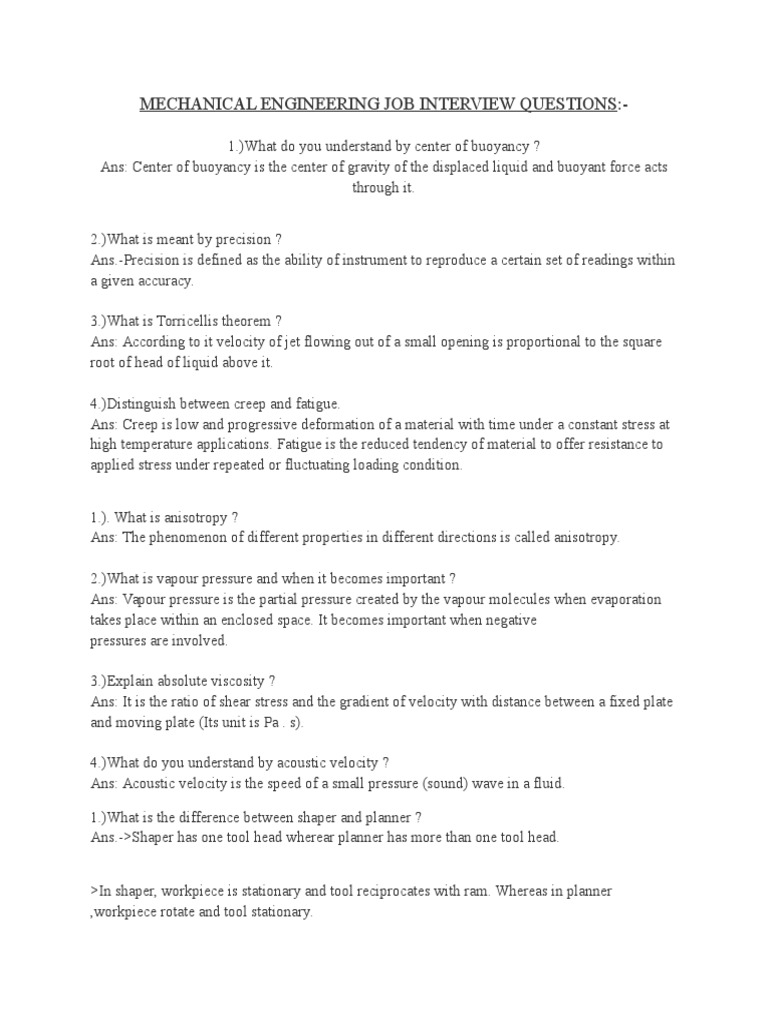 MECHANICAL ENGINEERING JOB INTERVIEW QUESTIONS:-

1.)What do you understand by center of buoyancy ?
Ans: Center of buoyancy is the center of gravity of the displaced liquid and buoyant force acts through it.

2.)What is meant by precision ?
Ans.-Precision is defined as the ability of instrument to reproduce a certain set of readings within a given accuracy.

3.)What is Torricellis theorem ?
Ans: According to it velocity of jet flowing out of a small opening is proportional to the square root of head of liquid above it.

4.)Distinguish between creep and fatigue.
Ans: Creep is low and progressive deformation of a material with time under a constant stress at high temperature applications. Fatigue is the reduced tendency of material to offer resistance to applied stress under repeated or fluctuating loading condition.

1.). What is anisotropy ?
Ans: The phenomenon of different properties in different directions is called anisotropy.

2.)What is vapour pressure and when it becomes important ?
Ans: Vapour pressure is the partial pressure created by the vapour molecules when evaporation takes place within an enclosed space. It becomes important when negative pressures are involved.

3.)Explain absolute viscosity ?
Ans: It is the ratio of shear stress and the gradient of velocity with distance between a fixed plate and moving plate (Its unit is Pa . s).

4.)What do you understand by acoustic velocity ?
Ans: Acoustic velocity is the speed of a small pressure (sound) wave in a fluid.

1.)What is the difference between shaper and planner ?
Ans.->Shaper has one tool head wherear planner has more than one tool head.

>In shaper, workpiece is stationary and tool reciprocates with ram. Whereas in planner ,workpiece rotate and tool stationary.